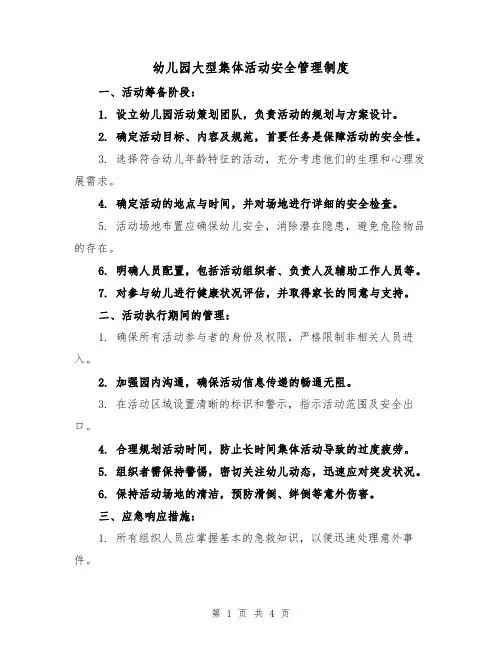 幼儿园大型集体活动安全管理制度

一、活动筹备阶段：

1. 设立幼儿园活动策划团队，负责活动的规划与方案设计。

2. 确定活动目标、内容及规范，首要任务是保障活动的安全性。

3. 选择符合幼儿年龄特征的活动，充分考虑他们的生理和心理发展需求。

4. 确定活动的地点与时间，并对场地进行详细的安全检查。

5. 活动场地布置应确保幼儿安全，消除潜在隐患，避免危险物品的存在。

6. 明确人员配置，包括活动组织者、负责人及辅助工作人员等。

7. 对参与幼儿进行健康状况评估，并取得家长的同意与支持。

二、活动执行期间的管理：

1. 确保所有活动参与者的身份及权限，严格限制非相关人员进入。

2. 加强园内沟通，确保活动信息传递的畅通无阻。

3. 在活动区域设置清晰的标识和警示，指示活动范围及安全出口。

4. 合理规划活动时间，防止长时间集体活动导致的过度疲劳。

5. 组织者需保持警惕，密切关注幼儿动态，迅速应对突发状况。

6. 保持活动场地的清洁，预防滑倒、绊倒等意外伤害。

三、应急响应措施：

1. 所有组织人员应掌握基本的急救知识，以便迅速处理意外事件。

第 1 页 共 4 页